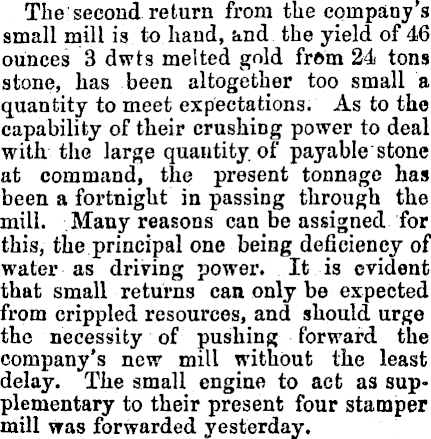 The second return from the company's small mill is to hand, and the yield of 46 ounces 3 dwts melted gold from 24 tons stone, has been altogether too small a quantity to meet expectations. As to the capability of their crushing power to deal with the large quantity of payable stone at command, the present tonnage has been a fortnight in passing through the mill. Many reasons can be assigned for this, the principal one being deficiency of water as driving power. It is evident that small returns can only be expected from crippled resources, and should urge the necessity of pushing forward the company's new mill without the least delay. The small engine to act as supplementary to their present four stamper mill was forwarded yesterday.